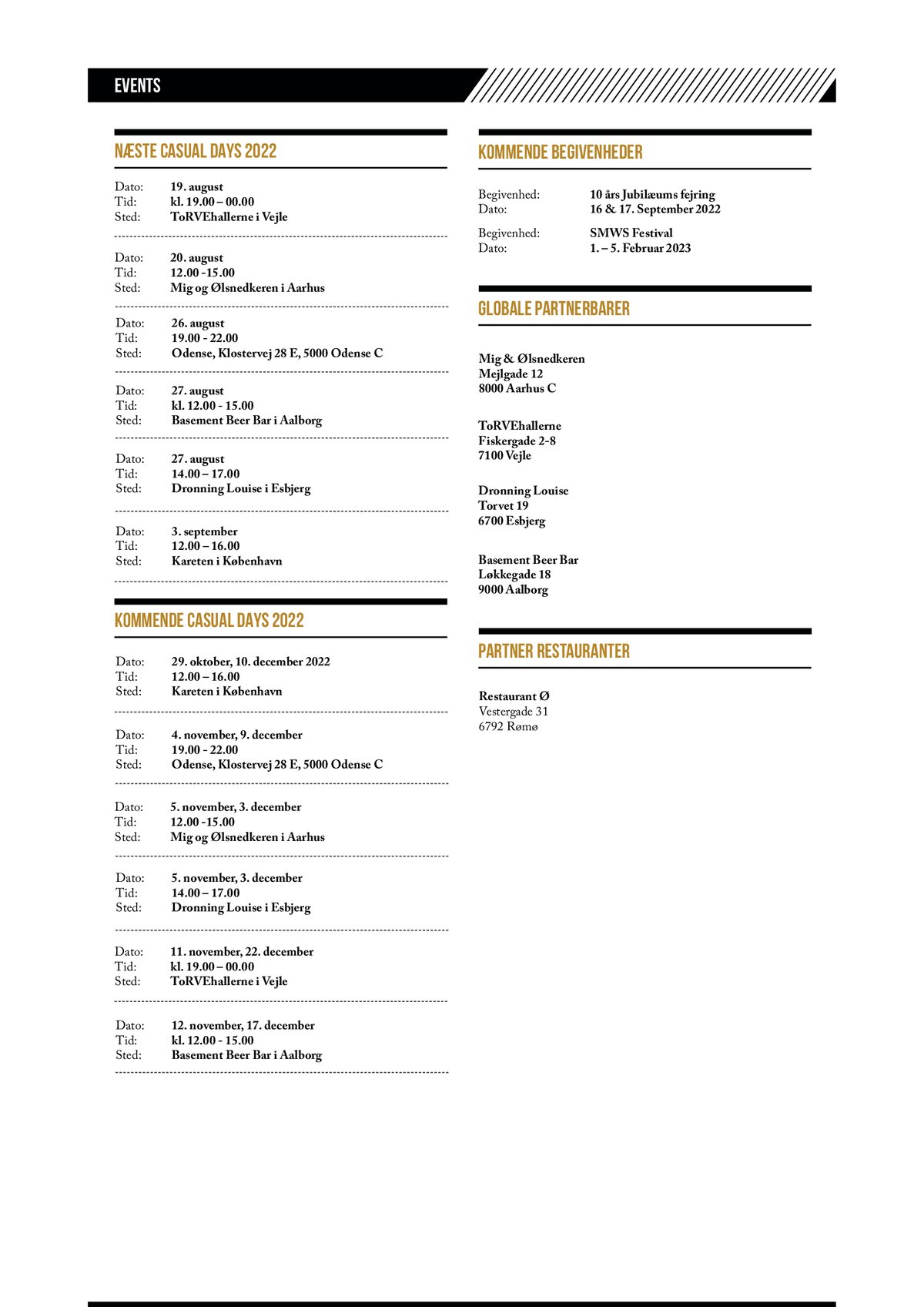 EVENTS

NÆSTE CASUAL DAYS 2022

Dato: 19. august
Tid: kl. 19.00 – 00.00
Sted: ToRVEhallerne i Vejle

Dato: 20. august
Tid: 12.00 -15.00
Sted: Mig og Ølsnedkeren i Aarhus

Dato: 26. august
Tid: 19.00 - 22.00
Sted: Odense, Klostervej 28 E, 5000 Odense C

Dato: 27. august
Tid: kl. 12.00 - 15.00
Sted: Basement Beer Bar i Aalborg

Dato: 27. august
Tid: 14.00 – 17.00
Sted: Dronning Louise i Esbjerg

Dato: 3. september
Tid: 12.00 – 16.00
Sted: Kareten i København

KOMMENDE CASUAL DAYS 2022

Dato: 29. oktober, 10. december 2022
Tid: 12.00 – 16.00
Sted: Kareten i København

Dato: 4. november, 9. december
Tid: 19.00 - 22.00
Sted: Odense, Klostervej 28 E, 5000 Odense C

Dato: 5. november, 3. december
Tid: 12.00 -15.00
Sted: Mig og Ølsnedkeren i Aarhus

Dato: 5. november, 3. december
Tid: 14.00 – 17.00
Sted: Dronning Louise i Esbjerg

Dato: 11. november, 22. december
Tid: kl. 19.00 – 00.00
Sted: ToRVEhallerne i Vejle

Dato: 12. november, 17. december
Tid: kl. 12.00 - 15.00
Sted: Basement Beer Bar i Aalborg

KOMMENDE BEGIVENHEDER

Begivenhed: 10 års Jubilæums fejring
Dato: 16 & 17. September 2022

Begivenhed: SMWS Festival
Dato: 1. – 5. Februar 2023

GLOBALE PARTNERBARER

Mig & Ølsnedkeren
Mejlgade 12
8000 Aarhus C

ToRVEhallerne
Fiskergade 2-8
7100 Vejle

Dronning Louise
Torvet 19
6700 Esbjerg

Basement Beer Bar
Løkkegade 18
9000 Aalborg

PARTNER RESTAURANTER

Restaurant Ø
Vestergade 31
6792 Rømø